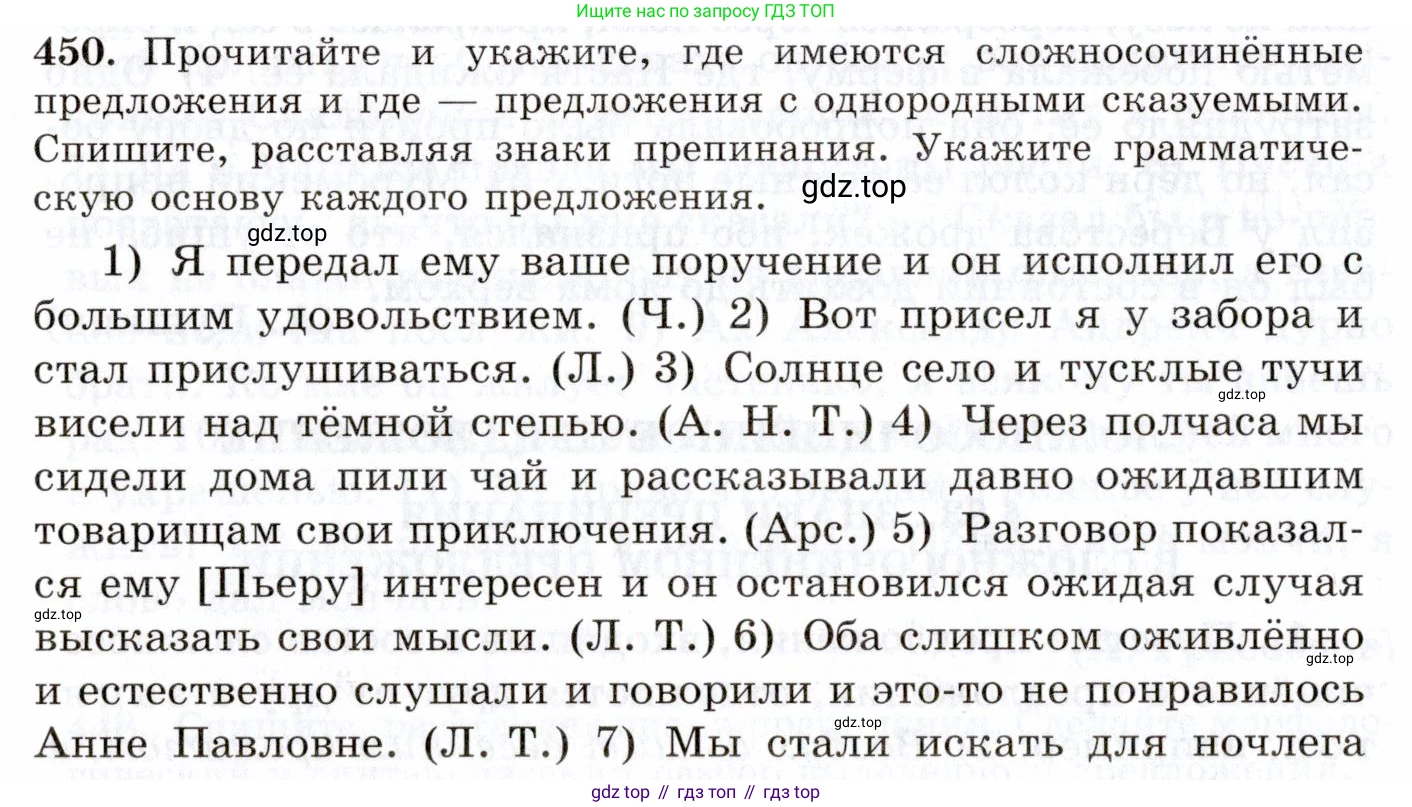 Ищите нас по запросу ГДЗ ТОП

450. Прочитайте и укажите, где имеются сложносочинённые предложения и где — предложения с однородными сказуемыми. Спишите, расставляя знаки препинания. Укажите грамматическую основу каждого предложения.

gdz.top

gdz.top

1) Я передал ему ваше поручение и он исполнил его с большим удовольствием. (Ч.) 2) Вот присел я у забора и стал прислушиваться. (Л.) 3) Солнце село и тусклые тучи висели над тёмной степью. (А. Н. Т.) 4) Через полчаса мы сидели дома пили чай и рассказывали давно ожидавшим товарищам свои приключения. (Арс.) 5) Разговор показался ему [Пьеру] интересен и он остановился ожидая случая высказать свои мысли. (Л. Т.) 6) Оба слишком оживлённо и естественно слушали и говорили и это-то не понравилось Анне Павловне. (Л. Т.) 7) Мы стали искать для ночлега

gdz.top

gdz.top

gdz.top

gdz.top

gdz top // гдз топ // гдз top